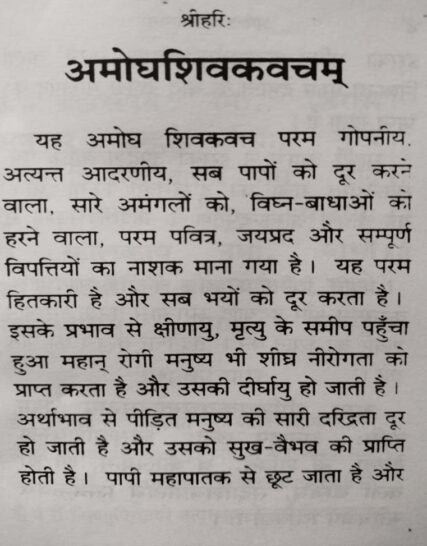 श्रीहरिः

अमोघशिवकवचम्

यह अमोघ शिवकवच परम गोपनीय, अत्यन्त आदरणीय, सब पापों को दूर करने वाला, सारे अमंगलों को, विघ्न-बाधाओं को हरने वाला, परम पवित्र, जयप्रद और सम्पूर्ण विपत्तियों का नाशक माना गया है। यह परम हितकारी है और सब भयों को दूर करता है। इसके प्रभाव से क्षीणायु, मृत्यु के समीप पहुँचा हुआ महान् रोगी मनुष्य भी शीघ्र नीरोगता को प्राप्त करता है और उसकी दीर्घायु हो जाती है। अर्थाभाव से पीड़ित मनुष्य की सारी दरिद्रता दूर हो जाती है और उसको सुख-वैभव की प्राप्ति होती है। पापी महापातक से छूट जाता है और